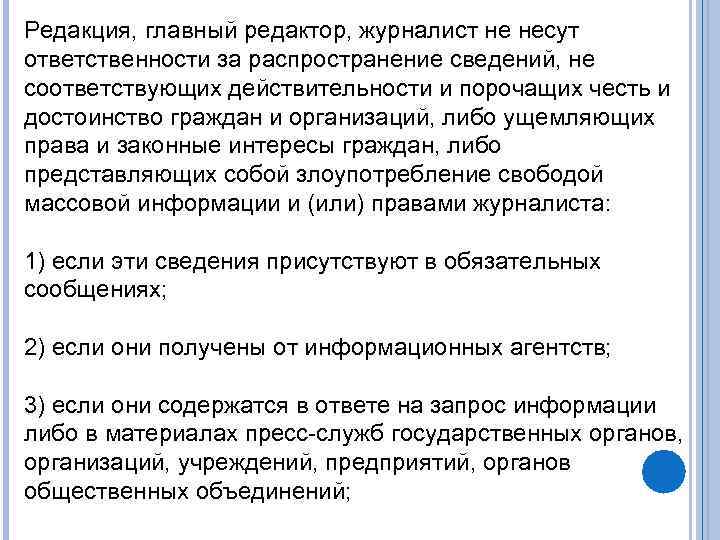 Редакция, главный редактор, журналист не несут ответственности за распространение сведений, не соответствующих действительности и порочащих честь и достоинство граждан и организаций, либо ущемляющих права и законные интересы граждан, либо представляющих собой злоупотребление свободой массовой информации и (или) правами журналиста:

1) если эти сведения присутствуют в обязательных сообщениях;

2) если они получены от информационных агентств;

3) если они содержатся в ответе на запрос информации либо в материалах пресс-служб государственных органов, организаций, учреждений, предприятий, органов общественных объединений;